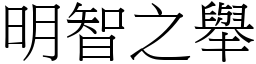 明智之舉